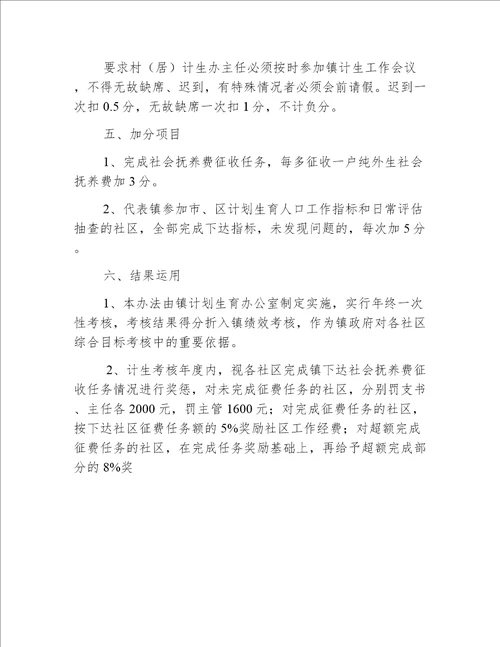 要求村（居）计生办主任必须按时参加镇计生工作会议，不得无故缺席、迟到，有特殊情况者必须会前请假。迟到一次扣 0.5 分，无故缺席一次扣 1 分，不计负分。

五、加分项目

1、完成社会抚养费征收任务，每多征收一户纯外生社会抚养费加 3 分。

2、代表镇参加市、区计划生育人口工作指标和日常评估抽查的社区，全部完成下达指标，未发现问题的，每次加 5 分。

六、结果运用

1、本办法由镇计划生育办公室制定实施，实行年终一次性考核，考核结果得分折入镇绩效考核，作为镇政府对各社区综合目标考核中的重要依据。

2、计生考核年度内，视各社区完成镇下达社会抚养费征收任务情况进行奖惩，对未完成征费任务的社区，分别罚支书、主任各 2000 元，罚主管 1600 元；对完成征费任务的社区，按下达社区征费任务额的 5%奖励社区工作经费；对超额完成征费任务的社区，在完成任务奖励基础上，再给予超额完成部分的 8%奖